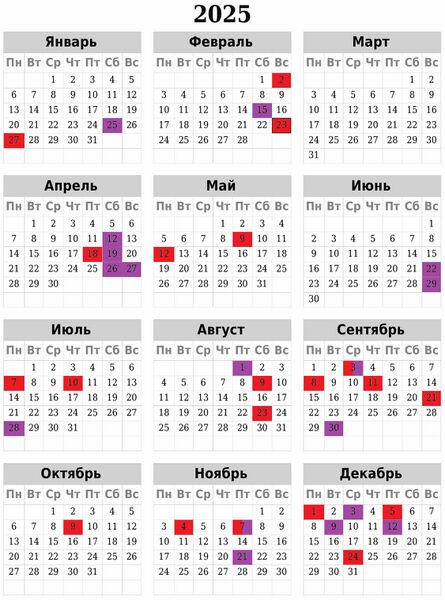 2025

Январь
| Пн | Вт | Ср | Чт | Пт | Сб | Вс |
|---|---|---|---|---|---|---|
|  |  | 1 | 2 | 3 | 4 | 5 |
| 6 | 7 | 8 | 9 | 10 | 11 | 12 |
| 13 | 14 | 15 | 16 | 17 | 18 | 19 |
| 20 | 21 | 22 | 23 | 24 | 25 | 26 |
| 27 | 28 | 29 | 30 | 31 |  |  |

Февраль
| Пн | Вт | Ср | Чт | Пт | Сб | Вс |
|---|---|---|---|---|---|---|
|  |  |  |  |  | 1 | 2 |
| 3 | 4 | 5 | 6 | 7 | 8 | 9 |
| 10 | 11 | 12 | 13 | 14 | 15 | 16 |
| 17 | 18 | 19 | 20 | 21 | 22 | 23 |
| 24 | 25 | 26 | 27 | 28 |  |  |

Март
| Пн | Вт | Ср | Чт | Пт | Сб | Вс |
|---|---|---|---|---|---|---|
|  |  |  |  |  | 1 | 2 |
| 3 | 4 | 5 | 6 | 7 | 8 | 9 |
| 10 | 11 | 12 | 13 | 14 | 15 | 16 |
| 17 | 18 | 19 | 20 | 21 | 22 | 23 |
| 24 | 25 | 26 | 27 | 28 | 29 | 30 |
| 31 |  |  |  |  |  |  |

Апрель
| Пн | Вт | Ср | Чт | Пт | Сб | Вс |
|---|---|---|---|---|---|---|
|  | 1 | 2 | 3 | 4 | 5 | 6 |
| 7 | 8 | 9 | 10 | 11 | 12 | 13 |
| 14 | 15 | 16 | 17 | 18 | 19 | 20 |
| 21 | 22 | 23 | 24 | 25 | 26 | 27 |
| 28 | 29 | 30 |  |  |  |  |

Май
| Пн | Вт | Ср | Чт | Пт | Сб | Вс |
|---|---|---|---|---|---|---|
|  |  |  | 1 | 2 | 3 | 4 |
| 5 | 6 | 7 | 8 | 9 | 10 | 11 |
| 12 | 13 | 14 | 15 | 16 | 17 | 18 |
| 19 | 20 | 21 | 22 | 23 | 24 | 25 |
| 26 | 27 | 28 | 29 | 30 | 31 |  |

Июнь
| Пн | Вт | Ср | Чт | Пт | Сб | Вс |
|---|---|---|---|---|---|---|
|  |  |  |  |  |  | 1 |
| 2 | 3 | 4 | 5 | 6 | 7 | 8 |
| 9 | 10 | 11 | 12 | 13 | 14 | 15 |
| 16 | 17 | 18 | 19 | 20 | 21 | 22 |
| 23 | 24 | 25 | 26 | 27 | 28 | 29 |
| 30 |  |  |  |  |  |  |

Июль
| Пн | Вт | Ср | Чт | Пт | Сб | Вс |
|---|---|---|---|---|---|---|
|  | 1 | 2 | 3 | 4 | 5 | 6 |
| 7 | 8 | 9 | 10 | 11 | 12 | 13 |
| 14 | 15 | 16 | 17 | 18 | 19 | 20 |
| 21 | 22 | 23 | 24 | 25 | 26 | 27 |
| 28 | 29 | 30 | 31 |  |  |  |

Август
| Пн | Вт | Ср | Чт | Пт | Сб | Вс |
|---|---|---|---|---|---|---|
|  |  |  |  | 1 | 2 | 3 |
| 4 | 5 | 6 | 7 | 8 | 9 | 10 |
| 11 | 12 | 13 | 14 | 15 | 16 | 17 |
| 18 | 19 | 20 | 21 | 22 | 23 | 24 |
| 25 | 26 | 27 | 28 | 29 | 30 | 31 |

Сентябрь
| Пн | Вт | Ср | Чт | Пт | Сб | Вс |
|---|---|---|---|---|---|---|
| 1 | 2 | 3 | 4 | 5 | 6 | 7 |
| 8 | 9 | 10 | 11 | 12 | 13 | 14 |
| 15 | 16 | 17 | 18 | 19 | 20 | 21 |
| 22 | 23 | 24 | 25 | 26 | 27 | 28 |
| 29 | 30 |  |  |  |  |  |

Октябрь
| Пн | Вт | Ср | Чт | Пт | Сб | Вс |
|---|---|---|---|---|---|---|
|  |  | 1 | 2 | 3 | 4 | 5 |
| 6 | 7 | 8 | 9 | 10 | 11 | 12 |
| 13 | 14 | 15 | 16 | 17 | 18 | 19 |
| 20 | 21 | 22 | 23 | 24 | 25 | 26 |
| 27 | 28 | 29 | 30 | 31 |  |  |

Ноябрь
| Пн | Вт | Ср | Чт | Пт | Сб | Вс |
|---|---|---|---|---|---|---|
|  |  |  |  |  | 1 | 2 |
| 3 | 4 | 5 | 6 | 7 | 8 | 9 |
| 10 | 11 | 12 | 13 | 14 | 15 | 16 |
| 17 | 18 | 19 | 20 | 21 | 22 | 23 |
| 24 | 25 | 26 | 27 | 28 | 29 | 30 |

Декабрь
| Пн | Вт | Ср | Чт | Пт | Сб | Вс |
|---|---|---|---|---|---|---|
| 1 | 2 | 3 | 4 | 5 | 6 | 7 |
| 8 | 9 | 10 | 11 | 12 | 13 | 14 |
| 15 | 16 | 17 | 18 | 19 | 20 | 21 |
| 22 | 23 | 24 | 25 | 26 | 27 | 28 |
| 29 | 30 | 31 |  |  |  |  |